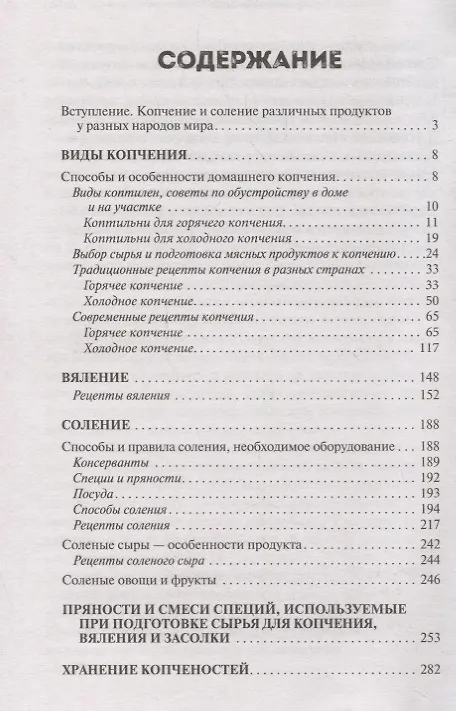 СОДЕРЖАНИЕ

Вступление. Копчение и соление различных продуктов у разных народов мира . . . 3

ВИДЫ КОПЧЕНИЯ . . . 8

Способы и особенности домашнего копчения . . . 8
Виды коптилен, советы по обустройству в доме и на участке . . . 10
Коптильни для горячего копчения . . . 11
Коптильни для холодного копчения . . . 19
Выбор сырья и подготовка мясных продуктов к копчению . . . 24
Традиционные рецепты копчения в разных странах . . . 33
Горячее копчение . . . 33
Холодное копчение . . . 50
Современные рецепты копчения . . . 65
Горячее копчение . . . 65
Холодное копчение . . . 117

ВЯЛЕНИЕ . . . 148
Рецепты вяления . . . 152

СОЛЕНИЕ . . . 188
Способы и правила соления, необходимое оборудование . . . 188
Консерванты . . . 189
Специи и пряности . . . 192
Посуда . . . 193
Способы соления . . . 194
Рецепты соления . . . 217
Соленые сыры — особенности продукта . . . 242
Рецепты соленого сыра . . . 244
Соленые овощи и фрукты . . . 246

ПРЯНОСТИ И СМЕСИ СПЕЦИЙ, ИСПОЛЬЗУЕМЫЕ ПРИ ПОДГОТОВКЕ СЫРЬЯ ДЛЯ КОПЧЕНИЯ, ВЯЛЕНИЯ И ЗАСОЛКИ . . . 253

ХРАНЕНИЕ КОПЧЕНОСТЕЙ . . . 282